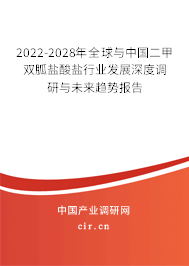 2022-2028年全球与中国二甲双胍盐酸盐行业发展深度调研与未来趋势报告

中国产业调研网

cir.cn